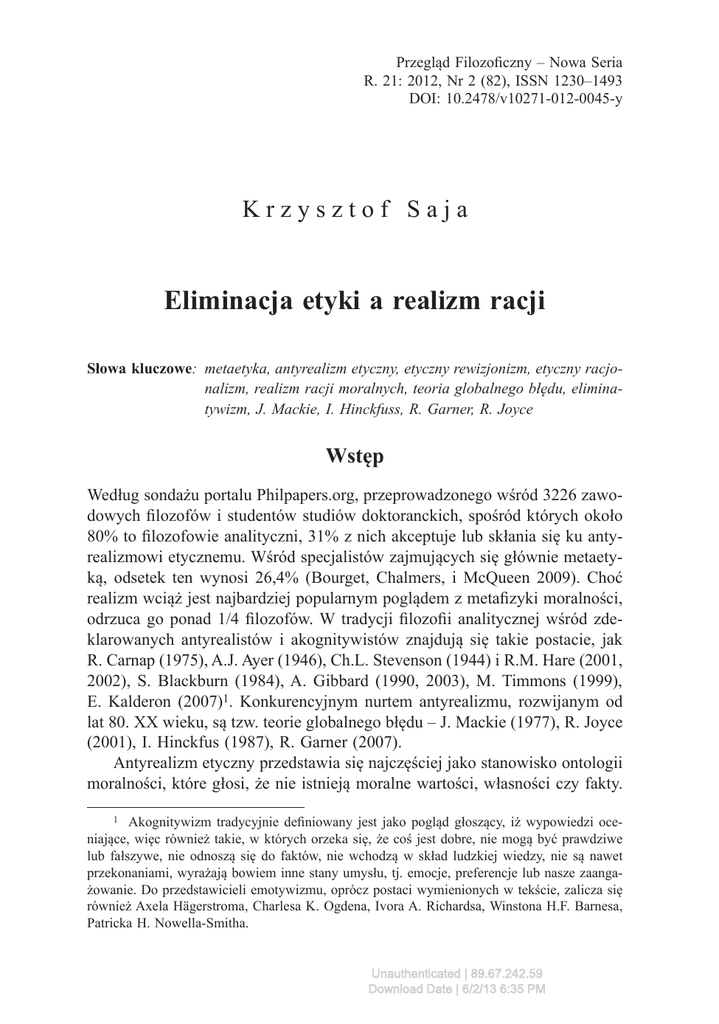 Przegląd Filozoficzny – Nowa Seria
R. 21: 2012, Nr 2 (82), ISSN 1230–1493
DOI: 10.2478/v10271-012-0045-y

Krzysztof Saja

Eliminacja etyki a realizm racji

Słowa kluczowe: metaetyka, antyrealizm etyczny, etyczny rewizjonizm, etyczny racjonalizm, realizm racji moralnych, teoria globalnego błędu, eliminatywizm, J. Mackie, I. Hinckfuss, R. Garner, R. Joyce

Wstęp

Według sondażu portalu Philpapers.org, przeprowadzonego wśród 3226 zawodowych filozofów i studentów studiów doktoranckich, spośród których około 80% to filozofowie analityczni, 31% z nich akceptuje lub skłania się ku antyrealizmowi etycznemu. Wśród specjalistów zajmujących się głównie metaetyką, odsetek ten wynosi 26,4% (Bourget, Chalmers, i McQueen 2009). Choć realizm wciąż jest najbardziej popularnym poglądem z metafizyki moralności, odrzuca go ponad 1/4 filozofów. W tradycji filozofii analitycznej wśród zdeklarowanych antyrealistów i akognitywistów znajdują się takie postacie, jak R. Carnap (1975), A.J. Ayer (1946), Ch.L. Stevenson (1944) i R.M. Hare (2001, 2002), S. Blackburn (1984), A. Gibbard (1990, 2003), M. Timmons (1999), E. Kalderon (2007)$^1$. Konkurencyjnym nurtem antyrealizmu, rozwijanym od lat 80. XX wieku, są tzw. teorie globalnego błędu – J. Mackie (1977), R. Joyce (2001), I. Hinckfus (1987), R. Garner (2007).

Antyrealizm etyczny przedstawia się najczęściej jako stanowisko ontologii moralności, które głosi, że nie istnieją moralne wartości, własności czy fakty.

$^1$ Akognitywizm tradycyjnie definiowany jest jako pogląd głoszący, iż wypowiedzi oceniające, więc również takie, w których orzeka się, że coś jest dobre, nie mogą być prawdziwe lub fałszywe, nie odnoszą się do faktów, nie wchodzą w skład ludzkiej wiedzy, nie są nawet przekonaniami, wyrażają bowiem inne stany umysłu, tj. emocje, preferencje lub nasze zaangażowanie. Do przedstawicieli emotywizmu, oprócz postaci wymienionych w tekście, zalicza się również Axela Hägerstroma, Charlesa K. Ogdena, Ivora A. Richardsa, Winstona H.F. Barnesa, Patricka H. Nowella-Smitha.

Unauthenticated | 89.67.242.59
Download Date | 6/2/13 6:35 PM